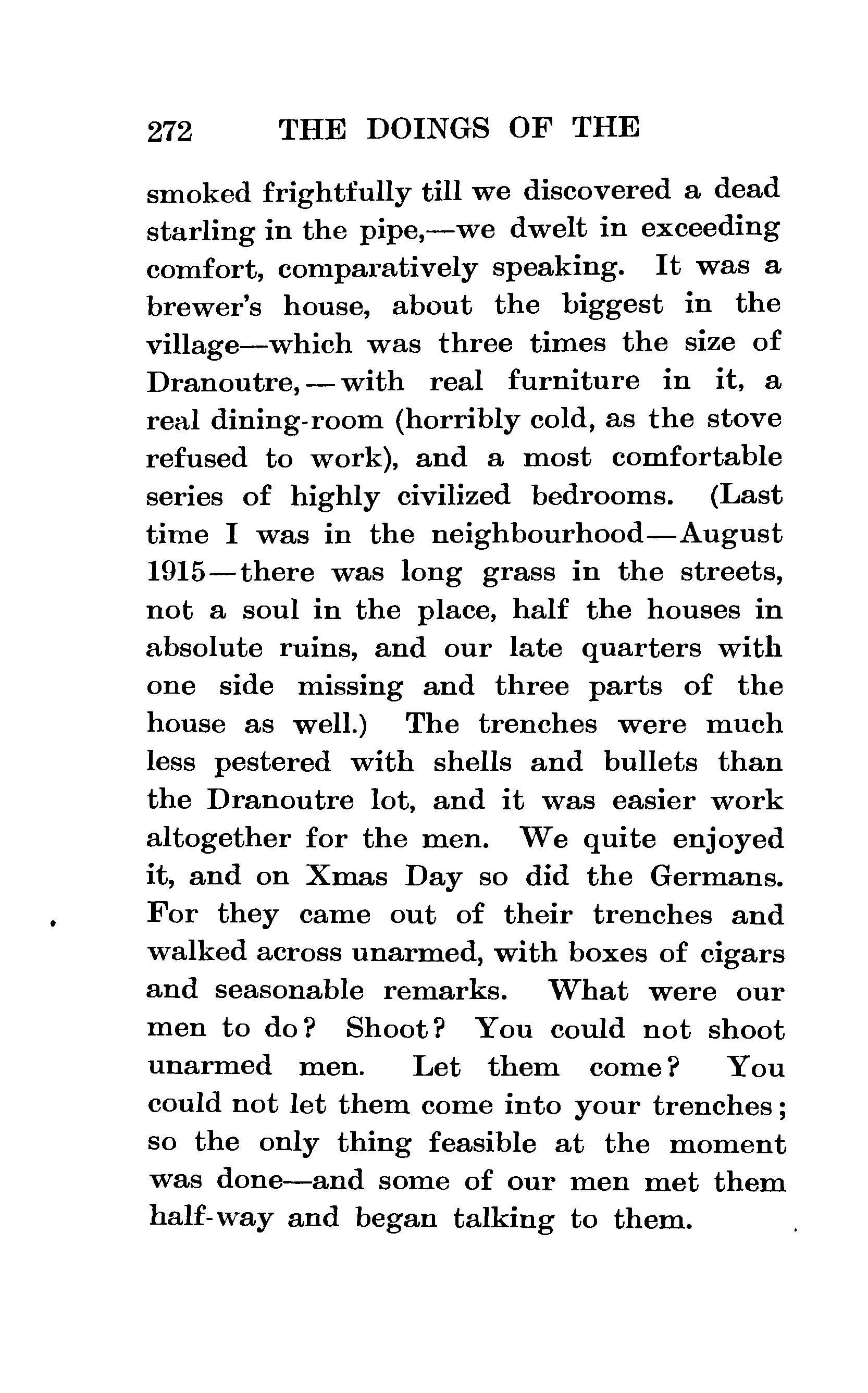 272 THE DOINGS OF THE

smoked frightfully till we discovered a dead starling in the pipe,—we dwelt in exceeding comfort, comparatively speaking. It was a brewer's house, about the biggest in the village—which was three times the size of Dranoutre,—with real furniture in it, a real dining-room (horribly cold, as the stove refused to work), and a most comfortable series of highly civilized bedrooms. (Last time I was in the neighbourhood—August 1915—there was long grass in the streets, not a soul in the place, half the houses in absolute ruins, and our late quarters with one side missing and three parts of the house as well.) The trenches were much less pestered with shells and bullets than the Dranoutre lot, and it was easier work altogether for the men. We quite enjoyed it, and on Xmas Day so did the Germans. For they came out of their trenches and walked across unarmed, with boxes of cigars and seasonable remarks. What were our men to do? Shoot? You could not shoot unarmed men. Let them come? You could not let them come into your trenches; so the only thing feasible at the moment was done—and some of our men met them half-way and began talking to them.